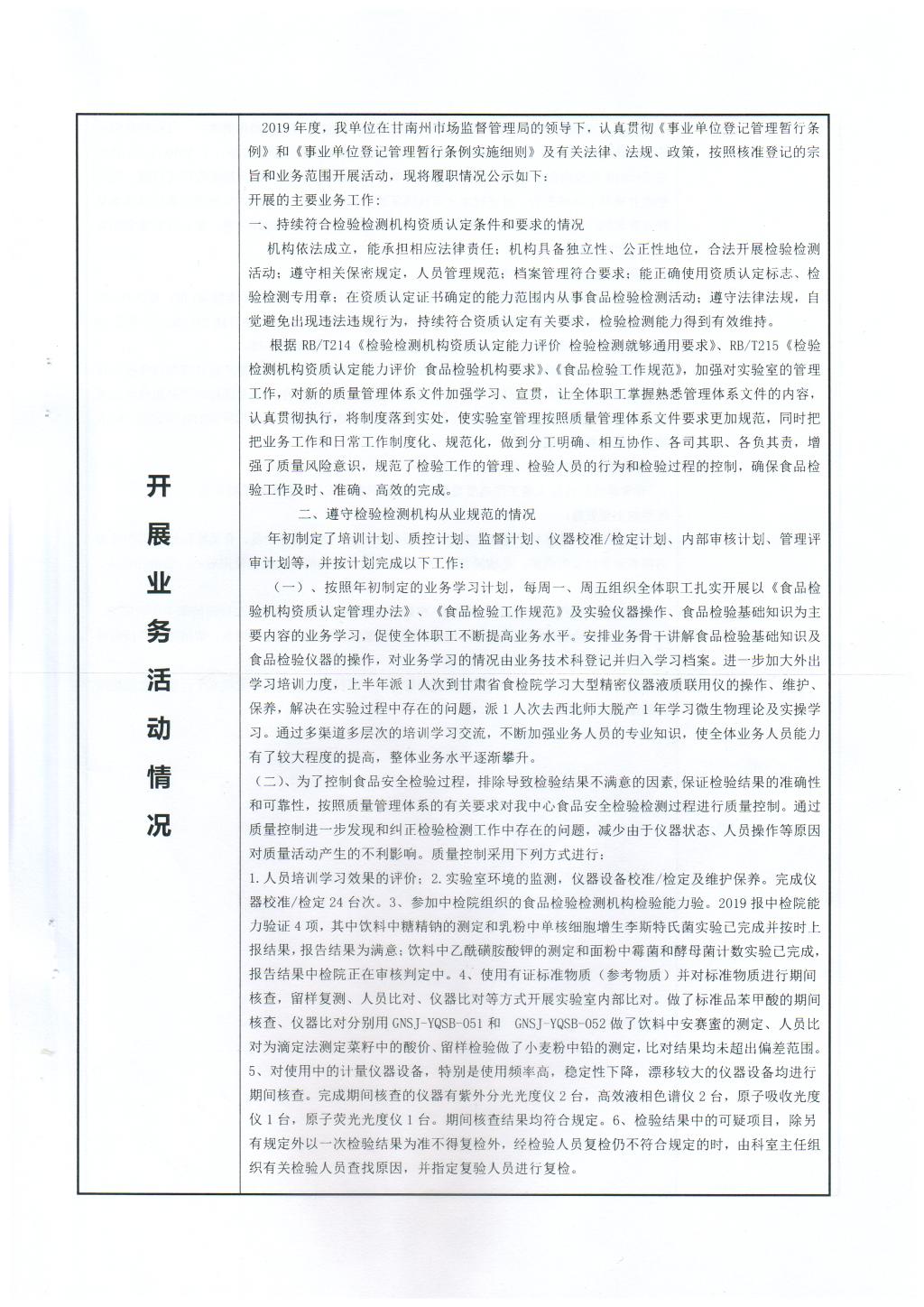 开展业务活动情况

2019年度，我单位在甘南州市场监督管理局的领导下，认真贯彻《事业单位登记管理暂行条例》和《事业单位登记管理暂行条例实施细则》及有关法律、法规、政策，按照核准登记的宗旨和业务范围开展活动，现将履职情况公示如下：

开展的主要业务工作：

一、持续符合检验检测机构资质认定条件和要求的情况

机构依法成立，能承担相应法律责任；机构具备独立性、公正性地位，合法开展检验检测活动；遵守相关保密规定，人员管理规范；档案管理符合要求；能正确使用资质认定标志、检验检测专用章；在资质认定证书确定的能力范围内从事食品检验检测活动；遵守法律法规，自觉避免出现违法违规行为，持续符合资质认定有关要求，检验检测能力得到有效维持。

根据RB/T214《检验检测机构资质认定能力评价 检验检测就够通用要求》、RB/T215《检验检测机构资质认定能力评价 食品检验机构要求》、《食品检验工作规范》，加强对实验室的管理工作，对新的质量管理体系文件加强学习、宣贯，让全体职工掌握熟悉管理体系文件的内容，认真贯彻执行，将制度落到实处，使实验室管理按照质量管理体系文件要求更加规范，同时把把业务工作和日常工作制度化、规范化，做到分工明确、相互协作、各司其职、各负其责，增强了质量风险意识，规范了检验工作的管理、检验人员的行为和检验过程的控制，确保食品检验工作及时、准确、高效的完成。

二、遵守检验检测机构从业规范的情况

年初制定了培训计划、质控计划、监督计划、仪器校准/检定计划、内部审核计划、管理评审计划等，并按计划完成以下工作：

（一）、按照年初制定的业务学习计划，每周一、周五组织全体职工扎实开展以《食品检验机构资质认定管理办法》、《食品检验工作规范》及实验仪器操作、食品检验基础知识为主要内容的业务学习，促使全体职工不断提高业务水平。安排业务骨干讲解食品检验基础知识及食品检验仪器的操作，对业务学习的情况由业务技术科登记并归入学习档案。进一步加大外出学习培训力度，上半年派1人次到甘肃省食检院学习大型精密仪器液质联用仪的操作、维护、保养，解决在实验过程中存在的问题，派1人次去西北师大脱产1年学习微生物理论及实操学习。通过多渠道多层次的培训学习交流，不断加强业务人员的专业知识，使全体业务人员能力有了较大程度的提高，整体业务水平逐渐攀升。

（二）、为了控制食品安全检验过程，排除导致检验结果不满意的因素，保证检验结果的准确性和可靠性，按照质量管理体系的有关要求对我中心食品安全检验检测过程进行质量控制。通过质量控制进一步发现和纠正检验检测工作中存在的问题，减少由于仪器状态、人员操作等原因对质量活动产生的不利影响。质量控制采用下列方式进行：

1.人员培训学习效果的评价；2.实验室环境的监测，仪器设备校准/检定及维护保养。完成仪器校准/检定24台次。3、参加中检院组织的食品检验检测机构检验能力验。2019报中检院能力验证4项，其中饮料中糖精钠的测定和乳粉中单核细胞增生李斯特氏菌实验已完成并按时上报结果，报告结果为满意；饮料中乙酰磺胺酸钾的测定和面粉中霉菌和酵母菌计数实验已完成，报告结果中检院正在审核判定中。4、使用有证标准物质（参考物质）并对标准物质进行期间核查，留样复测、人员比对、仪器比对等方式开展实验室内部比对。做了标准品苯甲酸的期间核查、仪器比对分别用GNSJ-YQSB-051和 GNSJ-YQSB-052做了饮料中安赛蜜的测定、人员比对为滴定法测定菜籽中的酸价、留样检验做了小麦粉中铅的测定，比对结果均未超出偏差范围。5、对使用中的计量仪器设备，特别是使用频率高，稳定性下降，漂移较大的仪器设备均进行期间核查。完成期间核查的仪器有紫外分光光度仪2台，高效液相色谱仪2台，原子吸收光度仪1台，原子荧光光度仪1台。期间核查结果均符合规定。6、检验结果中的可疑项目，除另有规定外以一次检验结果为准不得复检外，经检验人员复检仍不符合规定的时，由科室主任组织有关检验人员查找原因，并指定复验人员进行复检。